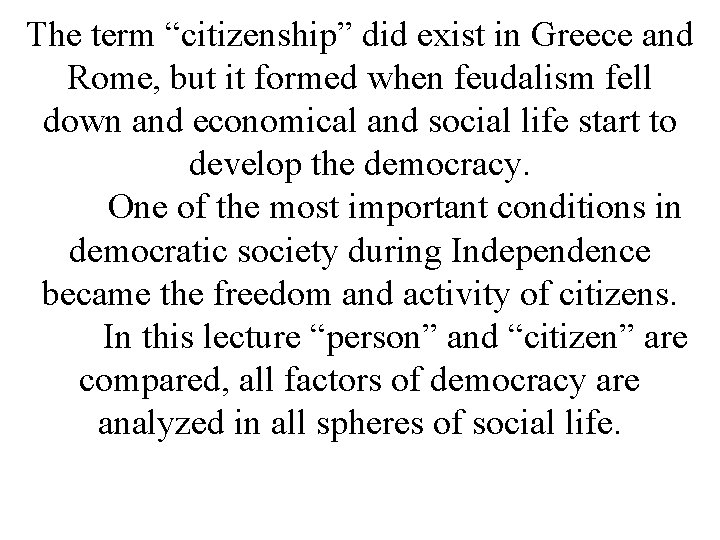 The term "citizenship" did exist in Greece and Rome, but it formed when feudalism fell down and economical and social life start to develop the democracy.

One of the most important conditions in democratic society during Independence became the freedom and activity of citizens.

In this lecture "person" and "citizen" are compared, all factors of democracy are analyzed in all spheres of social life.